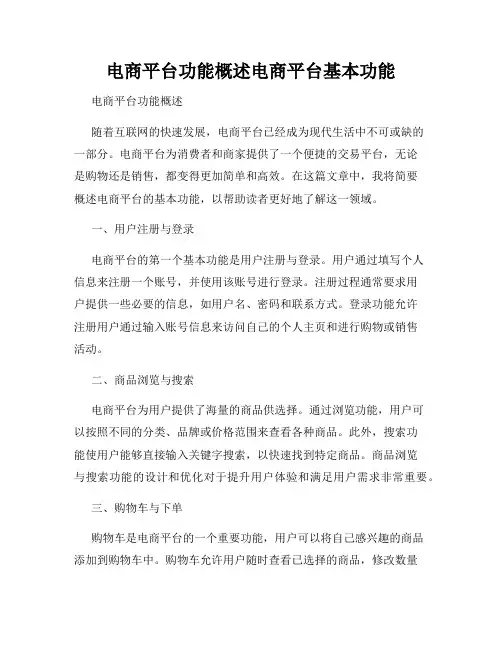 电商平台功能概述电商平台基本功能

电商平台功能概述

随着互联网的快速发展，电商平台已经成为现代生活中不可或缺的一部分。电商平台为消费者和商家提供了一个便捷的交易平台，无论是购物还是销售，都变得更加简单和高效。在这篇文章中，我将简要概述电商平台的基本功能，以帮助读者更好地了解这一领域。

一、用户注册与登录

电商平台的第一个基本功能是用户注册与登录。用户通过填写个人信息来注册一个账号，并使用该账号进行登录。注册过程通常要求用户提供一些必要的信息，如用户名、密码和联系方式。登录功能允许注册用户通过输入账号信息来访问自己的个人主页和进行购物或销售活动。

二、商品浏览与搜索

电商平台为用户提供了海量的商品供选择。通过浏览功能，用户可以按照不同的分类、品牌或价格范围来查看各种商品。此外，搜索功能使用户能够直接输入关键字搜索，以快速找到特定商品。商品浏览与搜索功能的设计和优化对于提升用户体验和满足用户需求非常重要。

三、购物车与下单

购物车是电商平台的一个重要功能，用户可以将自己感兴趣的商品添加到购物车中。购物车允许用户随时查看已选择的商品，修改数量